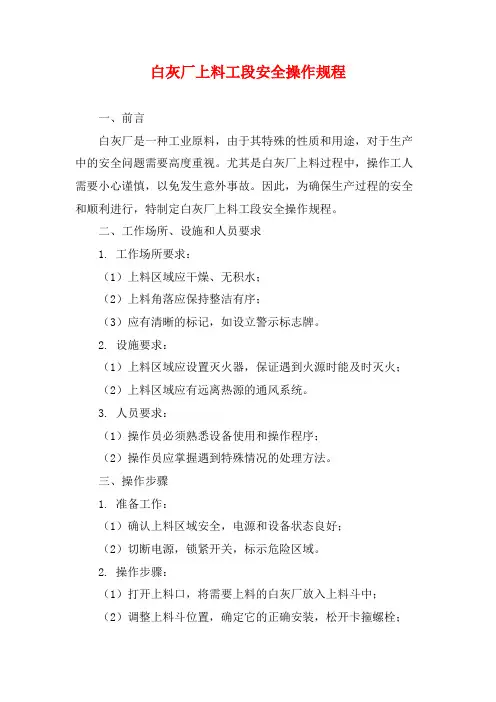 白灰厂上料工段安全操作规程

一、前言

白灰厂是一种工业原料，由于其特殊的性质和用途，对于生产中的安全问题需要高度重视。尤其是白灰厂上料过程中，操作工人需要小心谨慎，以免发生意外事故。因此，为确保生产过程的安全和顺利进行，特制定白灰厂上料工段安全操作规程。

二、工作场所、设施和人员要求

1. 工作场所要求：

（1）上料区域应干燥、无积水；

（2）上料角落应保持整洁有序；

（3）应有清晰的标记，如设立警示标志牌。

2. 设施要求：

（1）上料区域应设置灭火器，保证遇到火源时能及时灭火；

（2）上料区域应有远离热源的通风系统。

3. 人员要求：

（1）操作员必须熟悉设备使用和操作程序；

（2）操作员应掌握遇到特殊情况的处理方法。

三、操作步骤

1. 准备工作：

（1）确认上料区域安全，电源和设备状态良好；

（2）切断电源，锁紧开关，标示危险区域。

2. 操作步骤：

（1）打开上料口，将需要上料的白灰厂放入上料斗中；

（2）调整上料斗位置，确定它的正确安装，松开卡箍螺栓；